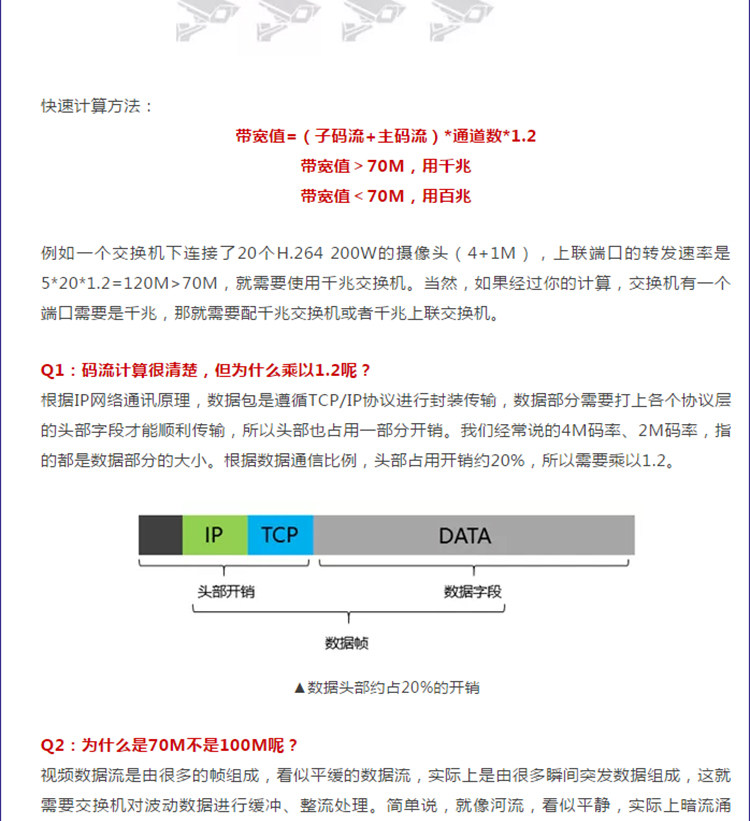 快速计算方法：

带宽值=（子码流+主码流）*通道数*1.2
带宽值＞70M，用千兆
带宽值＜70M，用百兆

例如一个交换机下连接了20个H.264 200W的摄像头（4+1M），上联端口的转发速率是5*20*1.2=120M>70M，就需要使用千兆交换机。当然，如果经过你的计算，交换机有一个端口需要是千兆，那就需要配千兆交换机或者千兆上联交换机。

Q1：码流计算很清楚，但为什么乘以1.2呢？
根据IP网络通讯原理，数据包是遵循TCP/IP协议进行封装传输，数据部分需要打上各个协议层的头部字段才能顺利传输，所以头部也占用一部分开销。我们经常说的4M码率、2M码率，指的都是数据部分的大小。根据数据通信比例，头部占用开销约20%，所以需要乘以1.2。

IP
TCP
DATA
头部开销
数据字段
数据帧

▲数据头部约占20%的开销

Q2：为什么是70M不是100M呢？
视频数据流是由很多的帧组成，看似平缓的数据流，实际上是由很多瞬间突发数据组成，这就需要交换机对波动数据进行缓冲、整流处理。简单说，就像河流，看似平静，实际上暗流涌